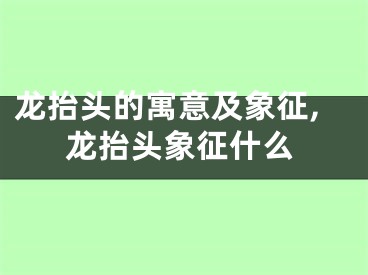 龙抬头的寓意及象征，龙抬头象征什么